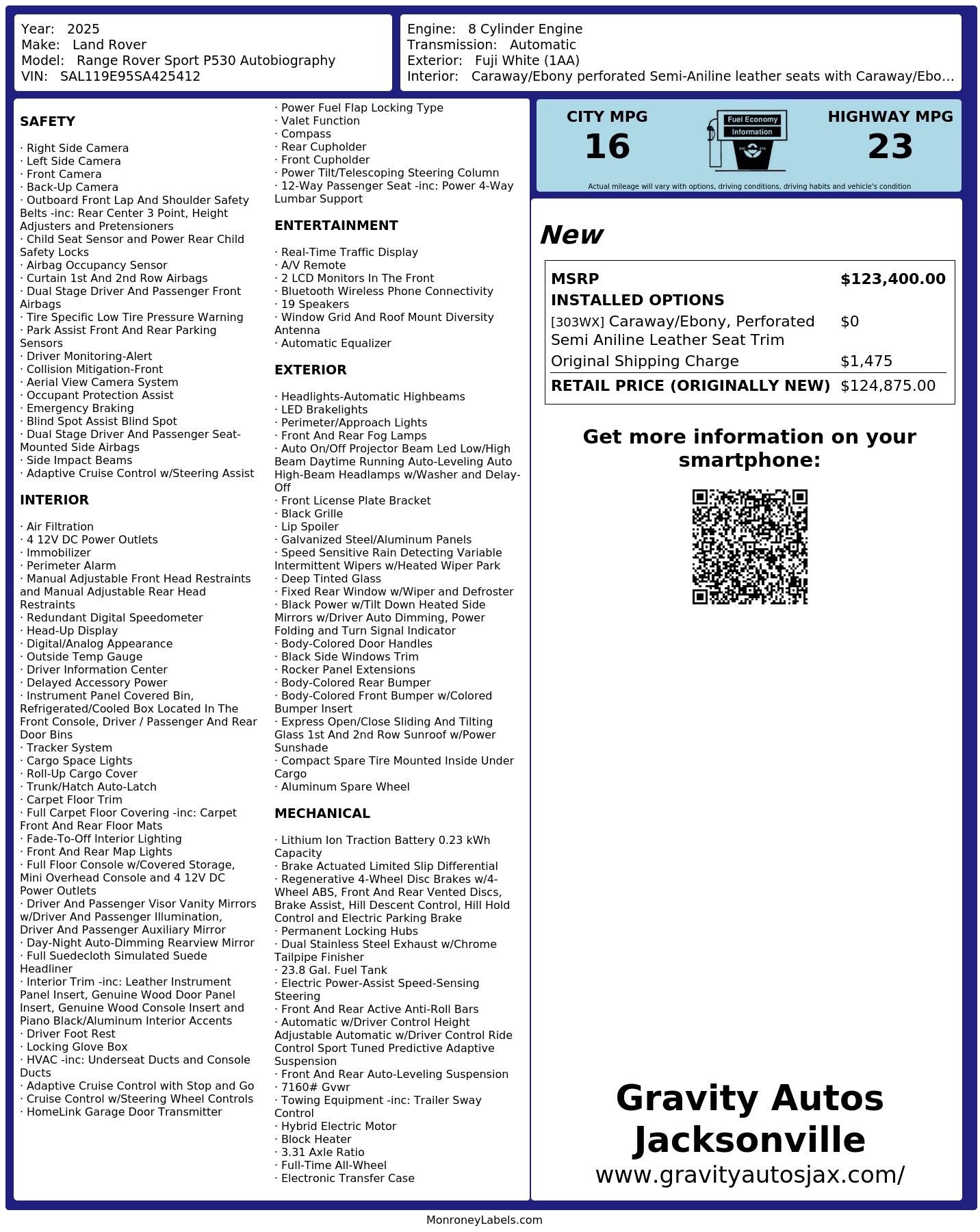 Year: 2025
Make: Land Rover
Model: Range Rover Sport P530 Autobiography
VIN: SAL119E95SA425412

Engine: 8 Cylinder Engine
Transmission: Automatic
Exterior: Fuji White (1AA)
Interior: Caraway/Ebony perforated Semi-Aniline leather seats with Caraway/Ebo...

SAFETY

· Right Side Camera
· Left Side Camera
· Front Camera
· Back-Up Camera
· Outboard Front Lap And Shoulder Safety Belts -inc: Rear Center 3 Point, Height Adjusters and Pretensioners
· Child Seat Sensor and Power Rear Child Safety Locks
· Airbag Occupancy Sensor
· Curtain 1st And 2nd Row Airbags
· Dual Stage Driver And Passenger Front Airbags
· Tire Specific Low Tire Pressure Warning
· Park Assist Front And Rear Parking Sensors
· Driver Monitoring-Alert
· Collision Mitigation-Front
· Aerial View Camera System
· Occupant Protection Assist
· Emergency Braking
· Blind Spot Assist Blind Spot
· Dual Stage Driver And Passenger Seat-Mounted Side Airbags
· Side Impact Beams
· Adaptive Cruise Control w/Steering Assist

INTERIOR

· Air Filtration
· 4 12V DC Power Outlets
· Immobilizer
· Perimeter Alarm
· Manual Adjustable Front Head Restraints and Manual Adjustable Rear Head Restraints
· Redundant Digital Speedometer
· Head-Up Display
· Digital/Analog Appearance
· Outside Temp Gauge
· Driver Information Center
· Delayed Accessory Power
· Instrument Panel Covered Bin, Refrigerated/Cooled Box Located In The Front Console, Driver / Passenger And Rear Door Bins
· Tracker System
· Cargo Space Lights
· Roll-Up Cargo Cover
· Trunk/Hatch Auto-Latch
· Carpet Floor Trim
· Full Carpet Floor Covering -inc: Carpet Front And Rear Floor Mats
· Fade-To-Off Interior Lighting
· Front And Rear Map Lights
· Full Floor Console w/Covered Storage, Mini Overhead Console and 4 12V DC Power Outlets
· Driver And Passenger Visor Vanity Mirrors w/Driver And Passenger Illumination, Driver And Passenger Auxiliary Mirror
· Day-Night Auto-Dimming Rearview Mirror
· Full Suedecloth Simulated Suede Headliner
· Interior Trim -inc: Leather Instrument Panel Insert, Genuine Wood Door Panel Insert, Genuine Wood Console Insert and Piano Black/Aluminum Interior Accents
· Driver Foot Rest
· Locking Glove Box
· HVAC -inc: Underseat Ducts and Console Ducts
· Adaptive Cruise Control with Stop and Go
· Cruise Control w/Steering Wheel Controls
· HomeLink Garage Door Transmitter

· Power Fuel Flap Locking Type
· Valet Function
· Compass
· Rear Cupholder
· Front Cupholder
· Power Tilt/Telescoping Steering Column
· 12-Way Passenger Seat -inc: Power 4-Way Lumbar Support

ENTERTAINMENT

· Real-Time Traffic Display
· A/V Remote
· 2 LCD Monitors In The Front
· Bluetooth Wireless Phone Connectivity
· 19 Speakers
· Window Grid And Roof Mount Diversity Antenna
· Automatic Equalizer

EXTERIOR

· Headlights-Automatic Highbeams
· LED Brakelights
· Perimeter/Approach Lights
· Front And Rear Fog Lamps
· Auto On/Off Projector Beam Led Low/High Beam Daytime Running Auto-Leveling Auto High-Beam Headlamps w/Washer and Delay-Off
· Front License Plate Bracket
· Black Grille
· Lip Spoiler
· Galvanized Steel/Aluminum Panels
· Speed Sensitive Rain Detecting Variable Intermittent Wipers w/Heated Wiper Park
· Deep Tinted Glass
· Fixed Rear Window w/Wiper and Defroster
· Black Power w/Tilt Down Heated Side Mirrors w/Driver Auto Dimming, Power Folding and Turn Signal Indicator
· Body-Colored Door Handles
· Black Side Windows Trim
· Rocker Panel Extensions
· Body-Colored Rear Bumper
· Body-Colored Front Bumper w/Colored Bumper Insert
· Express Open/Close Sliding And Tilting Glass 1st And 2nd Row Sunroof w/Power Sunshade
· Compact Spare Tire Mounted Inside Under Cargo
· Aluminum Spare Wheel

MECHANICAL

· Lithium Ion Traction Battery 0.23 kWh Capacity
· Brake Actuated Limited Slip Differential
· Regenerative 4-Wheel Disc Brakes w/4-Wheel ABS, Front And Rear Vented Discs, Brake Assist, Hill Descent Control, Hill Hold Control and Electric Parking Brake
· Permanent Locking Hubs
· Dual Stainless Steel Exhaust w/Chrome Tailpipe Finisher
· 23.8 Gal. Fuel Tank
· Electric Power-Assist Speed-Sensing Steering
· Front And Rear Active Anti-Roll Bars
· Automatic w/Driver Control Height Adjustable Automatic w/Driver Control Ride Control Sport Tuned Predictive Adaptive Suspension
· Front And Rear Auto-Leveling Suspension
· 7160# Gvwr
· Towing Equipment -inc: Trailer Sway Control
· Hybrid Electric Motor
· Block Heater
· 3.31 Axle Ratio
· Full-Time All-Wheel
· Electronic Transfer Case

CITY MPG
16

Fuel Economy
Information

HIGHWAY MPG
23

Actual mileage will vary with options, driving conditions, driving habits and vehicle's condition

New

MSRP $123,400.00
INSTALLED OPTIONS
[303WX] Caraway/Ebony, Perforated Semi Aniline Leather Seat Trim $0
Original Shipping Charge $1,475
RETAIL PRICE (ORIGINALLY NEW) $124,875.00

Get more information on your smartphone:

Gravity Autos Jacksonville
www.gravityautosjax.com/

MonroneyLabels.com